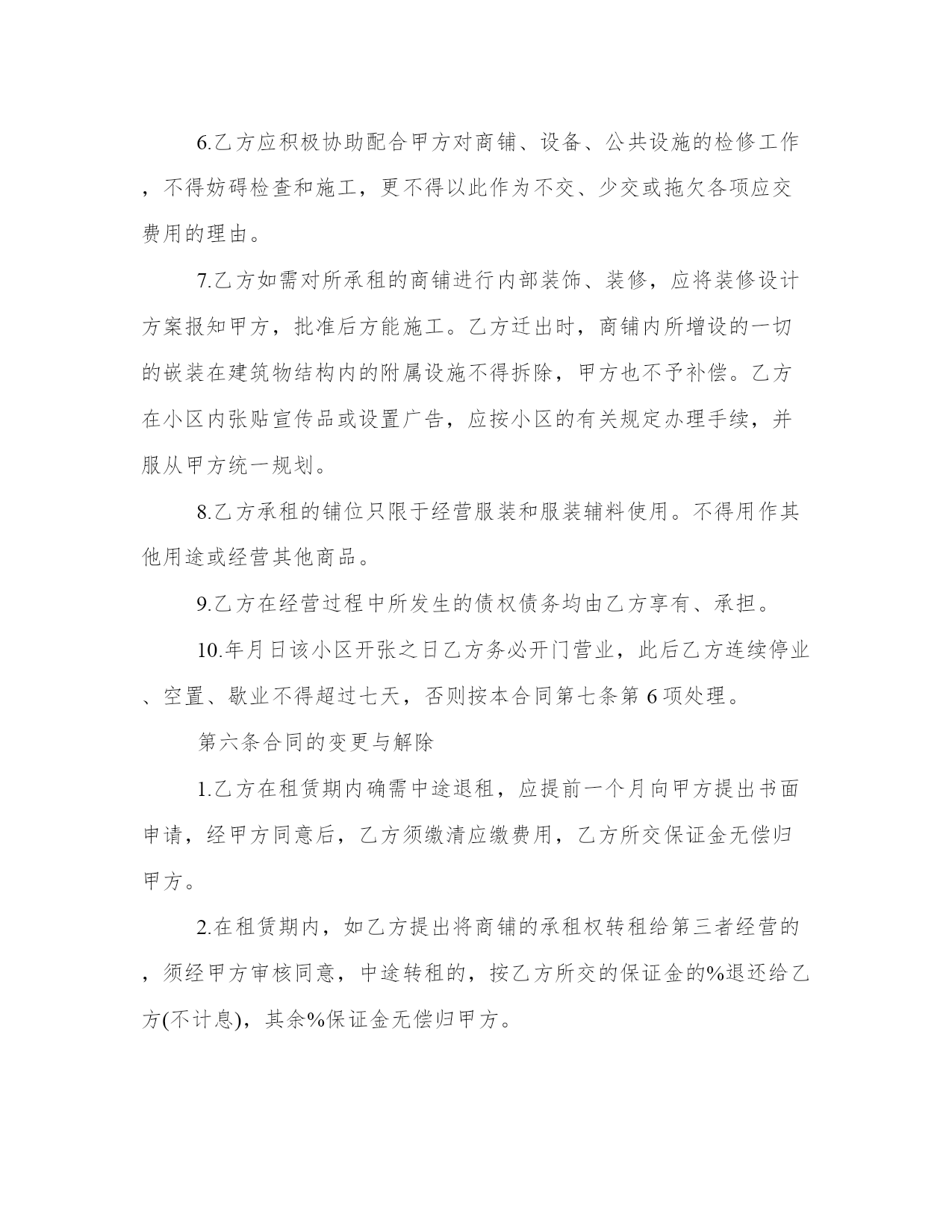 6.乙方应积极协助配合甲方对商铺、设备、公共设施的检修工作，不得妨碍检查和施工，更不得以此作为不交、少交或拖欠各项应交费用的理由。

7.乙方如需对所承租的商铺进行内部装饰、装修，应将装修设计方案报知甲方，批准后方能施工。乙方迁出时，商铺内所增设的一切的嵌装在建筑物结构内的附属设施不得拆除，甲方也不予补偿。乙方在小区内张贴宣传品或设置广告，应按小区的有关规定办理手续，并服从甲方统一规划。

8.乙方承租的铺位只限于经营服装和服装辅料使用。不得用作其他用途或经营其他商品。

9.乙方在经营过程中所发生的债权债务均由乙方享有、承担。

10.年月日该小区开张之日乙方务必开门营业，此后乙方连续停业、空置、歇业不得超过七天，否则按本合同第七条第 6 项处理。

第六条合同的变更与解除

1.乙方在租赁期内确需中途退租，应提前一个月向甲方提出书面申请，经甲方同意后，乙方须缴清应缴费用，乙方所交保证金无偿归甲方。

2.在租赁期内，如乙方提出将商铺的承租权转租给第三者经营的，须经甲方审核同意，中途转租的，按乙方所交的保证金的%退还给乙方(不计息)，其余%保证金无偿归甲方。